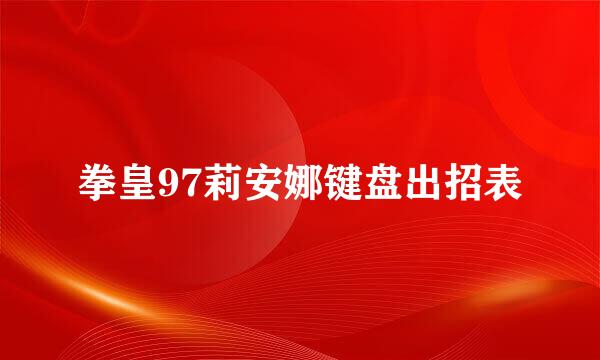 拳皇97莉安娜键盘出招表